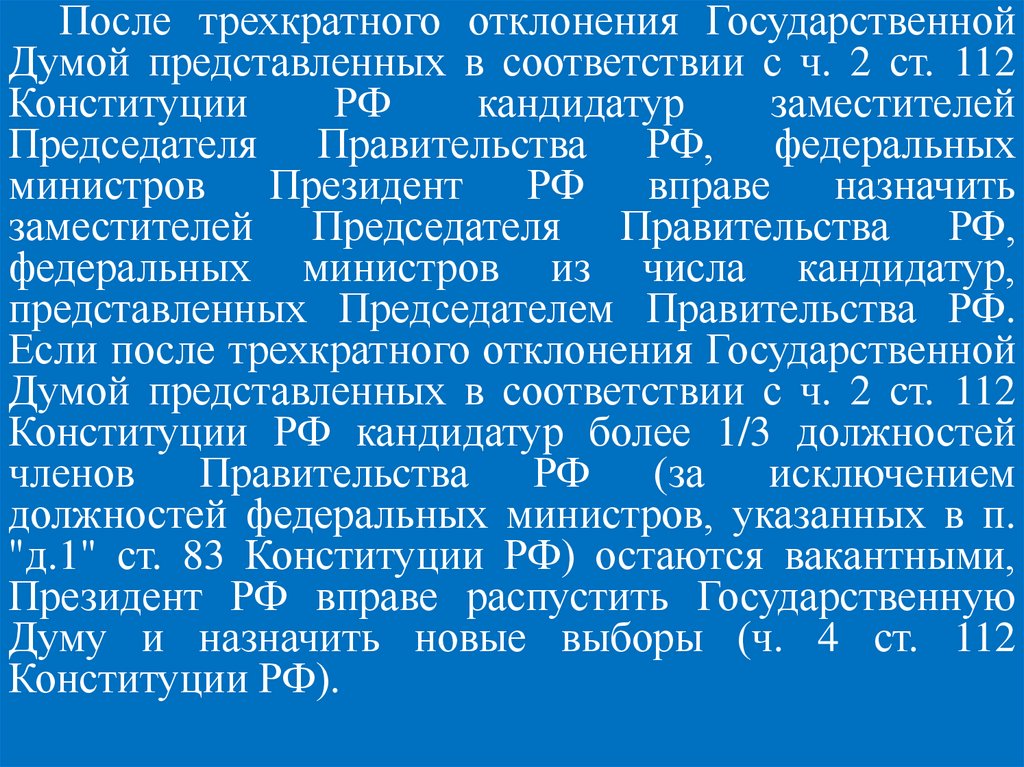 После трехкратного отклонения Государственной Думой представленных в соответствии с ч. 2 ст. 112 Конституции РФ кандидатур заместителей Председателя Правительства РФ, федеральных министров Президент РФ вправе назначить заместителей Председателя Правительства РФ, федеральных министров из числа кандидатур, представленных Председателем Правительства РФ. Если после трехкратного отклонения Государственной Думой представленных в соответствии с ч. 2 ст. 112 Конституции РФ кандидатур более 1/3 должностей членов Правительства РФ (за исключением должностей федеральных министров, указанных в п. "д.1" ст. 83 Конституции РФ) остаются вакантными, Президент РФ вправе распустить Государственную Думу и назначить новые выборы (ч. 4 ст. 112 Конституции РФ).